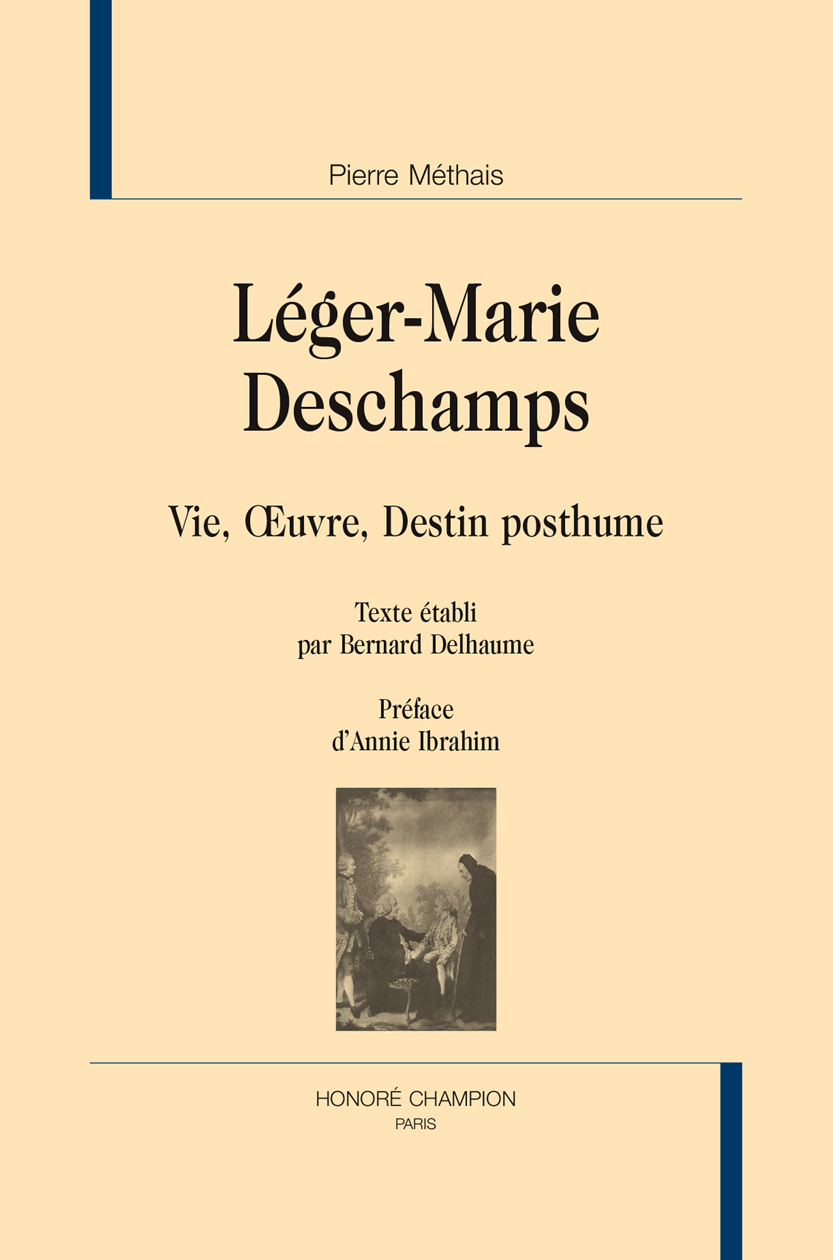 Pierre Méthais

Léger-Marie
Deschamps

Vie, Œuvre, Destin posthume

Texte établi
par Bernard Delhaume

Préface
d'Annie Ibrahim

HONORÉ CHAMPION
PARIS